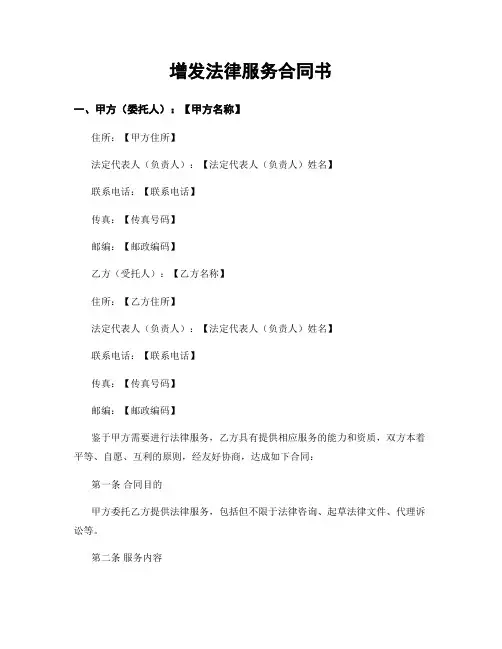 增发法律服务合同书

一、甲方（委托人）：【甲方名称】

住所：【甲方住所】

法定代表人（负责人）：【法定代表人（负责人）姓名】

联系电话：【联系电话】

传真：【传真号码】

邮编：【邮政编码】

乙方（受托人）：【乙方名称】

住所：【乙方住所】

法定代表人（负责人）：【法定代表人（负责人）姓名】

联系电话：【联系电话】

传真：【传真号码】

邮编：【邮政编码】

鉴于甲方需要进行法律服务，乙方具有提供相应服务的能力和资质，双方本着平等、自愿、互利的原则，经友好协商，达成如下合同：

第一条 合同目的

甲方委托乙方提供法律服务，包括但不限于法律咨询、起草法律文件、代理诉讼等。

第二条 服务内容